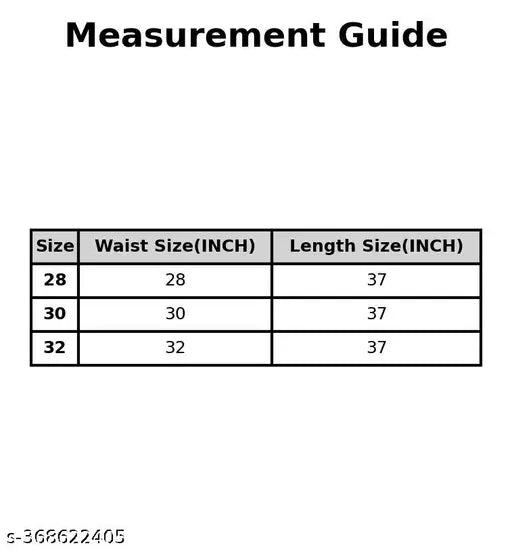 Measurement Guide

| Size | Waist Size(INCH) | Length Size(INCH) |
|---|---|---|
| 28 | 28 | 37 |
| 30 | 30 | 37 |
| 32 | 32 | 37 |

s-368622405